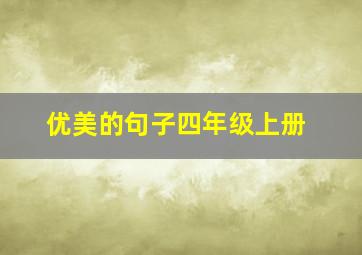 优美的句子四年级上册